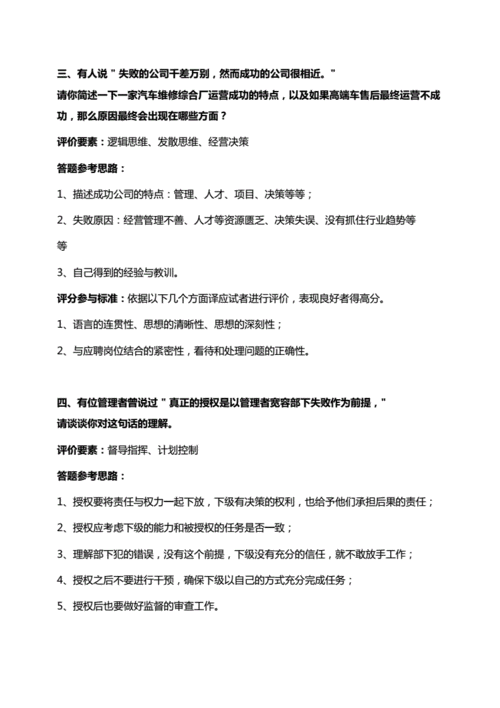 三、有人说＂失败的公司千差万别，然而成功的公司很相近。＂
请你简述一下一家汽车维修综合厂运营成功的特点，以及如果高端车售后最终运营不成功，那么原因最终会出现在哪些方面？

评价要素：逻辑思维、发散思维、经营决策

答题参考思路：

1、描述成功公司的特点：管理、人才、项目、决策等等；

2、失败原因：经营管理不善、人才等资源匮乏、决策失误、没有抓住行业趋势等等

3、自己得到的经验与教训。

评分参与标准：依据以下几个方面译应试者进行评价，表现良好者得高分。

1、语言的连贯性、思想的清晰性、思想的深刻性；

2、与应聘岗位结合的紧密性，看待和处理问题的正确性。

四、有位管理者曾说过＂真正的授权是以管理者宽容部下失败作为前提，＂
请谈谈你对这句话的理解。

评价要素：督导指挥、计划控制

答题参考思路：

1、授权要将责任与权力一起下放，下级有决策的权利，也给予他们承担后果的责任；

2、授权应考虑下级的能力和被授权的任务是否一致；

3、理解部下犯的错误，没有这个前提，下级没有充分的信任，就不敢放手工作；

4、授权之后不要进行干预，确保下级以自己的方式充分完成任务；

5、授权后也要做好监督的审查工作。